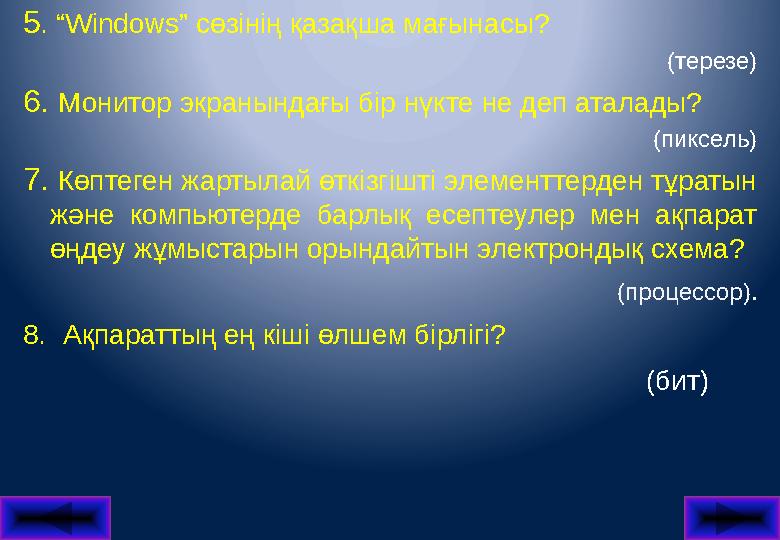 5. “Windows” сөзінің қазақша мағынасы?

(терезе)

6. Монитор экранындағы бір нүкте не деп аталады?

(пиксель)

7. Көптеген жартылай өткізгішті элементтерден тұратын және компьютерде барлық есептеулер мен ақпарат өңдеу жұмыстарын орындайтын электрондық схема?

(процессор).

8. Ақпараттың ең кіші өлшем бірлігі?

(бит)